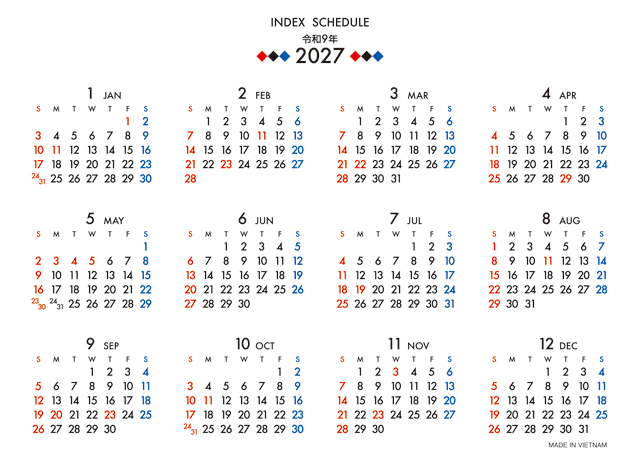 INDEX SCHEDULE
令和9年
2027

1 JAN
| S | M | T | W | T | F | S |
|---|---|---|---|---|---|---|
| | | | | | 1 | 2 |
| 3 | 4 | 5 | 6 | 7 | 8 | 9 |
| 10 | 11 | 12 | 13 | 14 | 15 | 16 |
| 17 | 18 | 19 | 20 | 21 | 22 | 23 |
| 24/31 | 25 | 26 | 27 | 28 | 29 | 30 |

2 FEB
| S | M | T | W | T | F | S |
|---|---|---|---|---|---|---|
| | 1 | 2 | 3 | 4 | 5 | 6 |
| 7 | 8 | 9 | 10 | 11 | 12 | 13 |
| 14 | 15 | 16 | 17 | 18 | 19 | 20 |
| 21 | 22 | 23 | 24 | 25 | 26 | 27 |
| 28 | | | | | | |

3 MAR
| S | M | T | W | T | F | S |
|---|---|---|---|---|---|---|
| | 1 | 2 | 3 | 4 | 5 | 6 |
| 7 | 8 | 9 | 10 | 11 | 12 | 13 |
| 14 | 15 | 16 | 17 | 18 | 19 | 20 |
| 21 | 22 | 23 | 24 | 25 | 26 | 27 |
| 28 | 29 | 30 | 31 | | | |

4 APR
| S | M | T | W | T | F | S |
|---|---|---|---|---|---|---|
| | | | | 1 | 2 | 3 |
| 4 | 5 | 6 | 7 | 8 | 9 | 10 |
| 11 | 12 | 13 | 14 | 15 | 16 | 17 |
| 18 | 19 | 20 | 21 | 22 | 23 | 24 |
| 25 | 26 | 27 | 28 | 29 | 30 | |

5 MAY
| S | M | T | W | T | F | S |
|---|---|---|---|---|---|---|
| | | | | | | 1 |
| 2 | 3 | 4 | 5 | 6 | 7 | 8 |
| 9 | 10 | 11 | 12 | 13 | 14 | 15 |
| 16 | 17 | 18 | 19 | 20 | 21 | 22 |
| 23/30 | 24/31 | 25 | 26 | 27 | 28 | 29 |

6 JUN
| S | M | T | W | T | F | S |
|---|---|---|---|---|---|---|
| | | 1 | 2 | 3 | 4 | 5 |
| 6 | 7 | 8 | 9 | 10 | 11 | 12 |
| 13 | 14 | 15 | 16 | 17 | 18 | 19 |
| 20 | 21 | 22 | 23 | 24 | 25 | 26 |
| 27 | 28 | 29 | 30 | | | |

7 JUL
| S | M | T | W | T | F | S |
|---|---|---|---|---|---|---|
| | | | | 1 | 2 | 3 |
| 4 | 5 | 6 | 7 | 8 | 9 | 10 |
| 11 | 12 | 13 | 14 | 15 | 16 | 17 |
| 18 | 19 | 20 | 21 | 22 | 23 | 24 |
| 25 | 26 | 27 | 28 | 29 | 30 | 31 |

8 AUG
| S | M | T | W | T | F | S |
|---|---|---|---|---|---|---|
| 1 | 2 | 3 | 4 | 5 | 6 | 7 |
| 8 | 9 | 10 | 11 | 12 | 13 | 14 |
| 15 | 16 | 17 | 18 | 19 | 20 | 21 |
| 22 | 23 | 24 | 25 | 26 | 27 | 28 |
| 29 | 30 | 31 | | | | |

9 SEP
| S | M | T | W | T | F | S |
|---|---|---|---|---|---|---|
| | | | 1 | 2 | 3 | 4 |
| 5 | 6 | 7 | 8 | 9 | 10 | 11 |
| 12 | 13 | 14 | 15 | 16 | 17 | 18 |
| 19 | 20 | 21 | 22 | 23 | 24 | 25 |
| 26 | 27 | 28 | 29 | 30 | | |

10 OCT
| S | M | T | W | T | F | S |
|---|---|---|---|---|---|---|
| | | | | | 1 | 2 |
| 3 | 4 | 5 | 6 | 7 | 8 | 9 |
| 10 | 11 | 12 | 13 | 14 | 15 | 16 |
| 17 | 18 | 19 | 20 | 21 | 22 | 23 |
| 24/31 | 25 | 26 | 27 | 28 | 29 | 30 |

11 NOV
| S | M | T | W | T | F | S |
|---|---|---|---|---|---|---|
| | 1 | 2 | 3 | 4 | 5 | 6 |
| 7 | 8 | 9 | 10 | 11 | 12 | 13 |
| 14 | 15 | 16 | 17 | 18 | 19 | 20 |
| 21 | 22 | 23 | 24 | 25 | 26 | 27 |
| 28 | 29 | 30 | | | | |

12 DEC
| S | M | T | W | T | F | S |
|---|---|---|---|---|---|---|
| | | | 1 | 2 | 3 | 4 |
| 5 | 6 | 7 | 8 | 9 | 10 | 11 |
| 12 | 13 | 14 | 15 | 16 | 17 | 18 |
| 19 | 20 | 21 | 22 | 23 | 24 | 25 |
| 26 | 27 | 28 | 29 | 30 | 31 | |

MADE IN VIETNAM